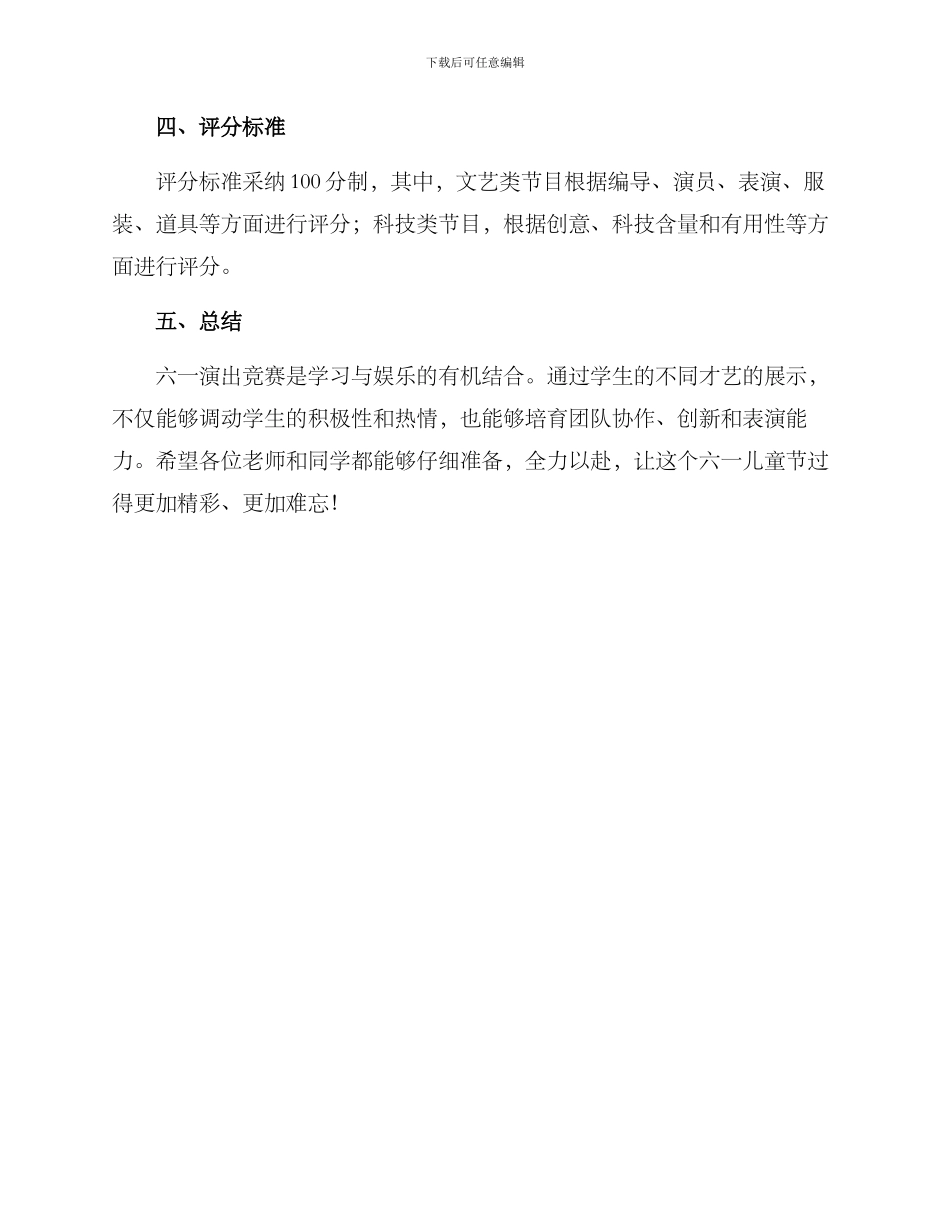 下载后可任意编辑

四、评分标准

评分标准采纳100分制，其中，文艺类节目根据编导、演员、表演、服装、道具等方面进行评分；科技类节目，根据创意、科技含量和有用性等方面进行评分。

五、总结

六一演出竞赛是学习与娱乐的有机结合。通过学生的不同才艺的展示，不仅能够调动学生的积极性和热情，也能够培育团队协作、创新和表演能力。希望各位老师和同学都能够仔细准备，全力以赴，让这个六一儿童节过得更加精彩、更加难忘!